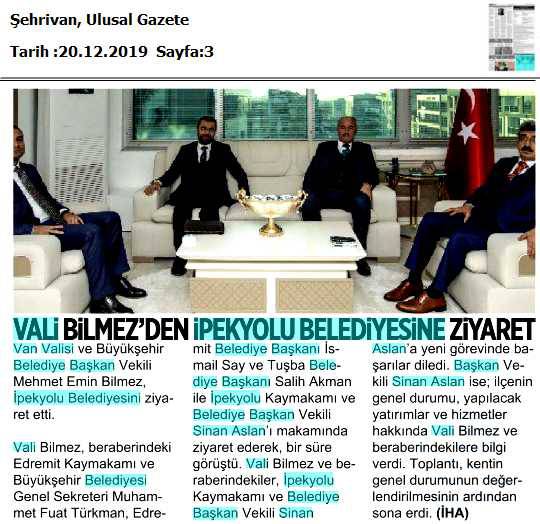 Şehrivan, Ulusal Gazete

Tarih :20.12.2019 Sayfa:3

VALİ BİLMEZ'DEN İPEKYOLU BELEDİYESİNE ZİYARET

Van Valisi ve Büyükşehir Belediye Başkan Vekili Mehmet Emin Bilmez, İpekyolu Belediyesini ziyaret etti.

Vali Bilmez, beraberindeki Edremit Kaymakamı ve Büyükşehir Belediyesi Genel Sekreteri Muhammet Fuat Türkman, Edremit Belediye Başkanı İsmail Say ve Tuşba Belediye Başkanı Salih Akman ile İpekyolu Kaymakamı ve Belediye Başkan Vekili Sinan Aslan'ı makamında ziyaret ederek, bir süre görüştü. Vali Bilmez ve beraberindekiler, İpekyolu Kaymakamı ve Belediye Başkan Vekili Sinan Aslan'a yeni görevinde başarılar diledi. Başkan Vekili Sinan Aslan ise; ilçenin genel durumu, yapılacak yatırımlar ve hizmetler hakkında Vali Bilmez ve beraberindekilere bilgi verdi. Toplantı, kentin genel durumunun değerlendirilmesinin ardından sona erdi. (İHA)